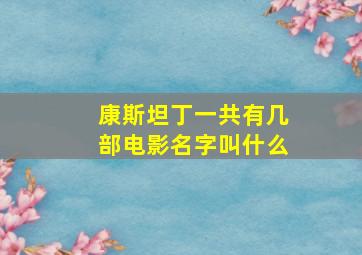 康斯坦丁一共有几部电影名字叫什么